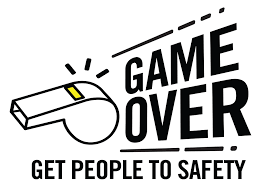 GAME
OVER
GET PEOPLE TO SAFETY